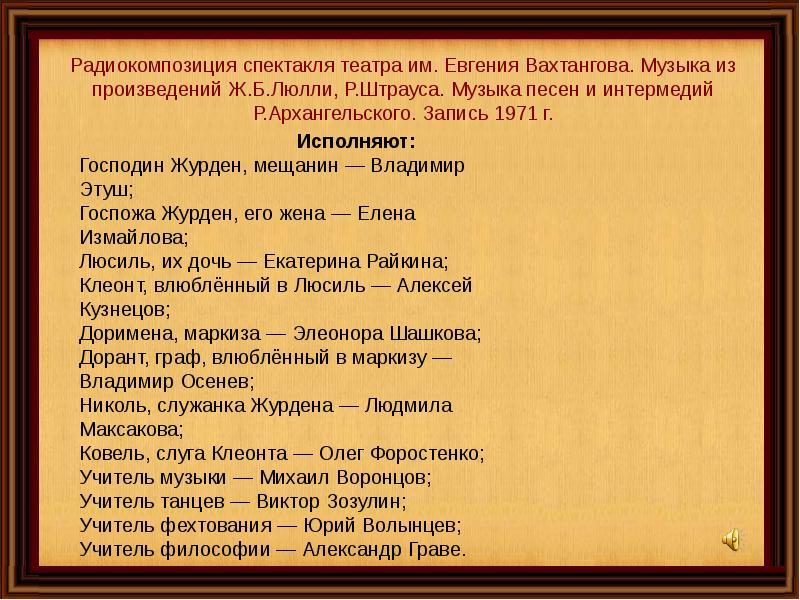 Радиокомпозиция спектакля театра им. Евгения Вахтангова. Музыка из произведений Ж.Б.Люлли, Р.Штрауса. Музыка песен и интермедий Р.Архангельского. Запись 1971 г.

Исполняют:
Господин Журден, мещанин — Владимир Этуш;
Госпожа Журден, его жена — Елена Измайлова;
Люсиль, их дочь — Екатерина Райкина;
Клеонт, влюблённый в Люсиль — Алексей Кузнецов;
Доримена, маркиза — Элеонора Шашкова;
Дорант, граф, влюблённый в маркизу — Владимир Осенев;
Николь, служанка Журдена — Людмила Максакова;
Ковель, слуга Клеонта — Олег Форостенко;
Учитель музыки — Михаил Воронцов;
Учитель танцев — Виктор Зозулин;
Учитель фехтования — Юрий Волынцев;
Учитель философии — Александр Граве.